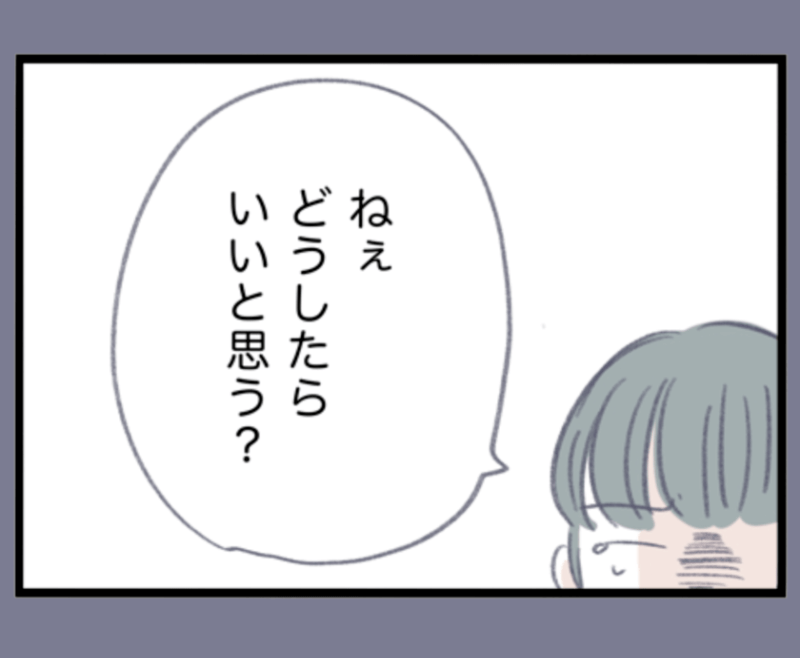 ねぇ
どうしたら
いいと思う?